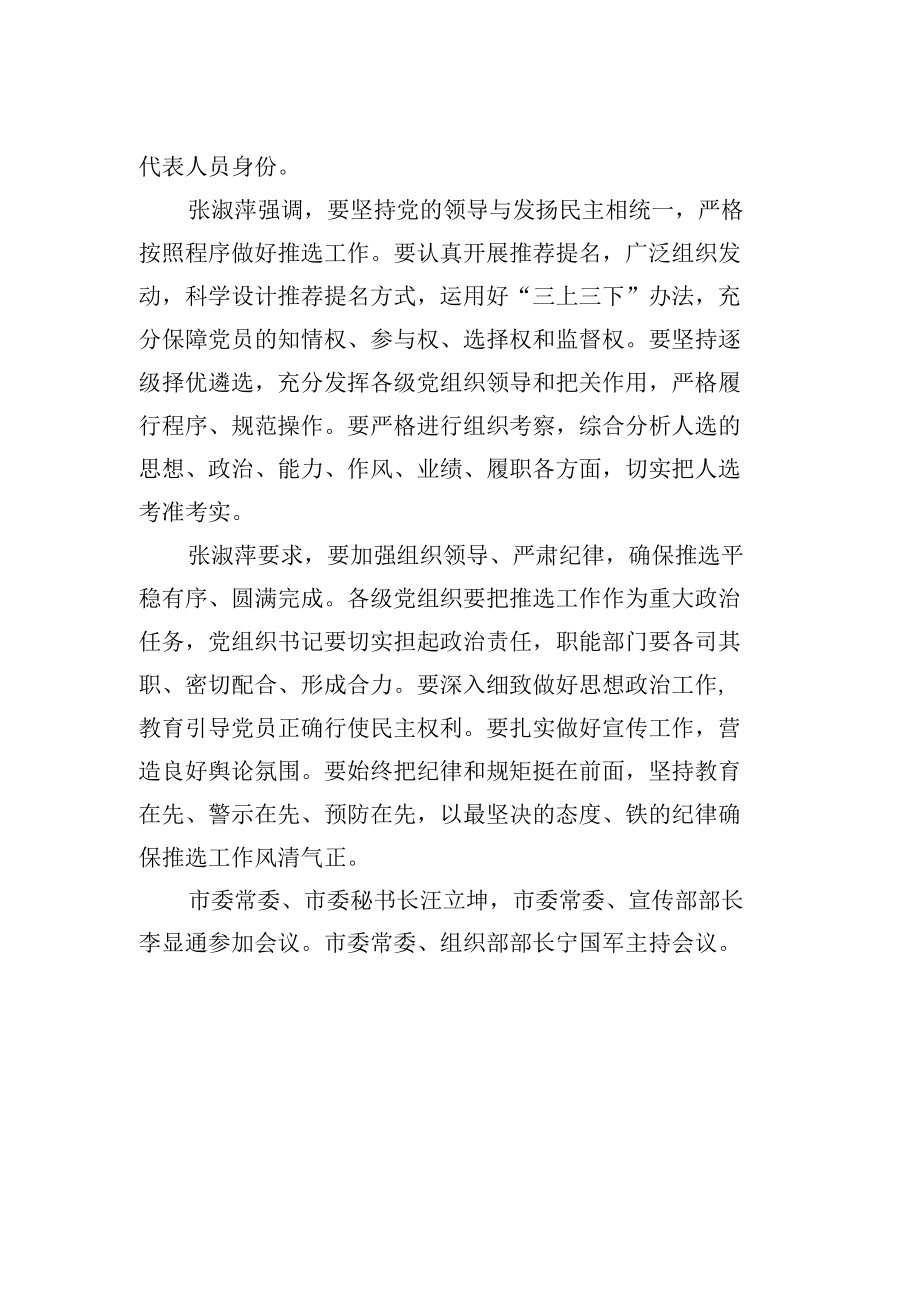 代表人员身份。

张淑萍强调，要坚持党的领导与发扬民主相统一，严格按照程序做好推选工作。要认真开展推荐提名，广泛组织发动，科学设计推荐提名方式，运用好“三上三下”办法，充分保障党员的知情权、参与权、选择权和监督权。要坚持逐级择优遴选，充分发挥各级党组织领导和把关作用，严格履行程序、规范操作。要严格进行组织考察，综合分析人选的思想、政治、能力、作风、业绩、履职各方面，切实把人选考准考实。

张淑萍要求，要加强组织领导、严肃纪律，确保推选平稳有序、圆满完成。各级党组织要把推选工作作为重大政治任务，党组织书记要切实担起政治责任，职能部门要各司其职、密切配合、形成合力。要深入细致做好思想政治工作，教育引导党员正确行使民主权利。要扎实做好宣传工作，营造良好舆论氛围。要始终把纪律和规矩挺在前面，坚持教育在先、警示在先、预防在先，以最坚决的态度、铁的纪律确保推选工作风清气正。

市委常委、市委秘书长汪立坤，市委常委、宣传部部长李显通参加会议。市委常委、组织部部长宁国军主持会议。